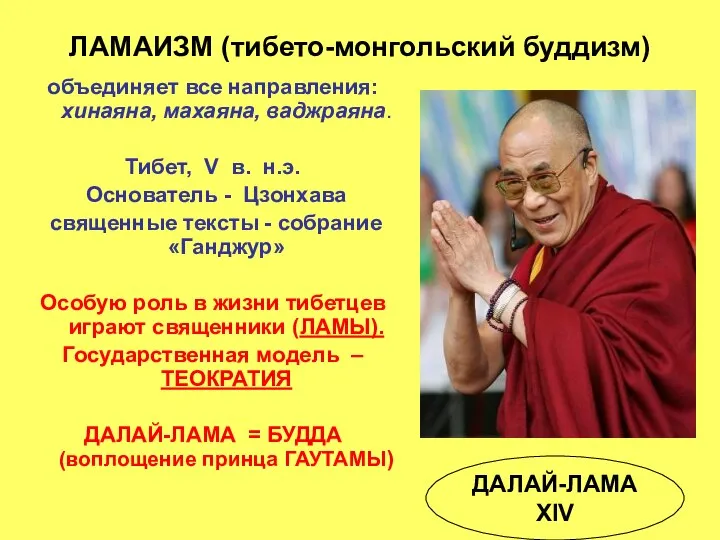 ЛАМАИЗМ (тибето-монгольский буддизм)

объединяет все направления: хинаяна, махаяна, ваджраяна.

Тибет, V в. н.э.
Основатель - Цзонхава
священные тексты - собрание «Ганджур»

Особую роль в жизни тибетцев играют священники (ЛАМЫ).
Государственная модель – ТЕОКРАТИЯ

ДАЛАЙ-ЛАМА = БУДДА
(воплощение принца ГАУТАМЫ)

ДАЛАЙ-ЛАМА XIV